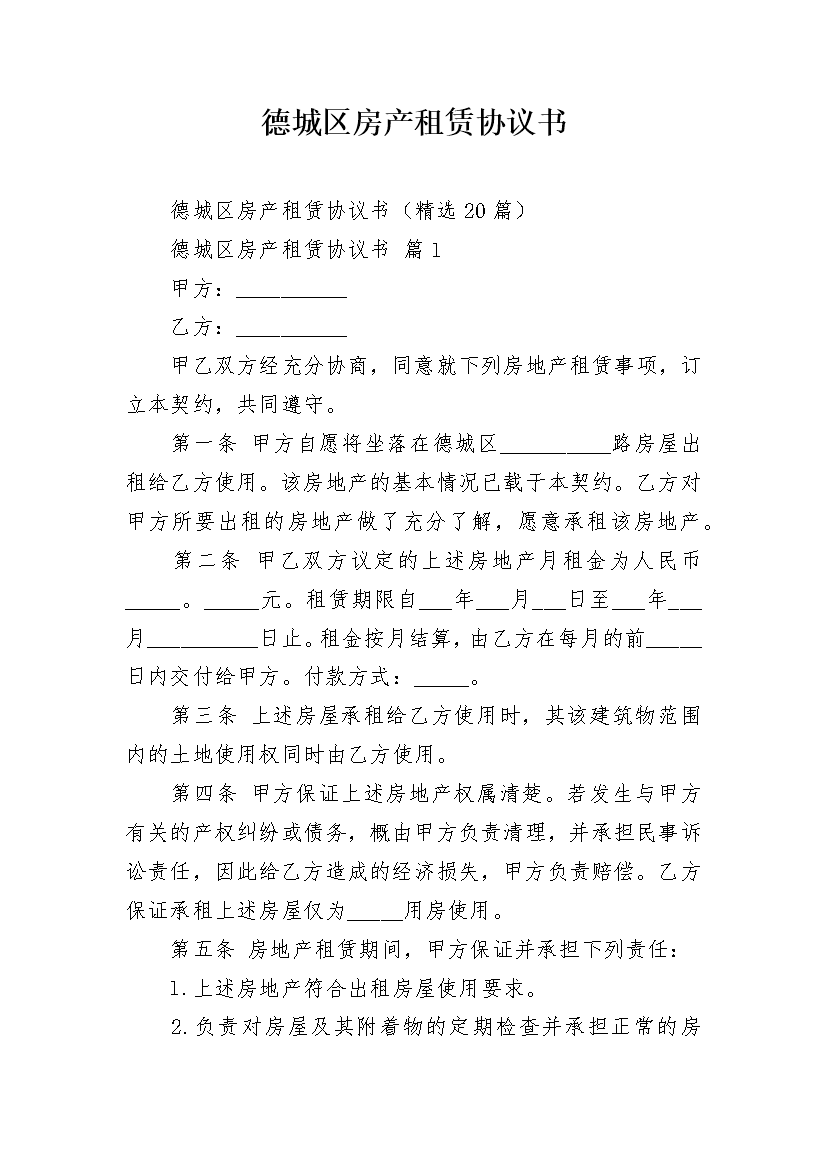 德城区房产租赁协议书

德城区房产租赁协议书（精选20篇）

德城区房产租赁协议书 篇1

甲方：__________

乙方：__________

甲乙双方经充分协商，同意就下列房地产租赁事项，订立本契约，共同遵守。

第一条 甲方自愿将坐落在德城区__________路房屋出租给乙方使用。该房地产的基本情况已载于本契约。乙方对甲方所要出租的房地产做了充分了解，愿意承租该房地产。

第二条 甲乙双方议定的上述房地产月租金为人民币_____。_____元。租赁期限自___年___月___日至___年___月__________日止。租金按月结算，由乙方在每月的前_____日内交付给甲方。付款方式：_____。

第三条 上述房屋承租给乙方使用时，其该建筑物范围内的土地使用权同时由乙方使用。

第四条 甲方保证上述房地产权属清楚。若发生与甲方有关的产权纠纷或债务，概由甲方负责清理，并承担民事诉讼责任，因此给乙方造成的经济损失，甲方负责赔偿。乙方保证承租上述房屋仅为_____用房使用。

第五条 房地产租赁期间，甲方保证并承担下列责任：

1.上述房地产符合出租房屋使用要求。

2.负责对房屋及其附着物的定期检查并承担正常的房